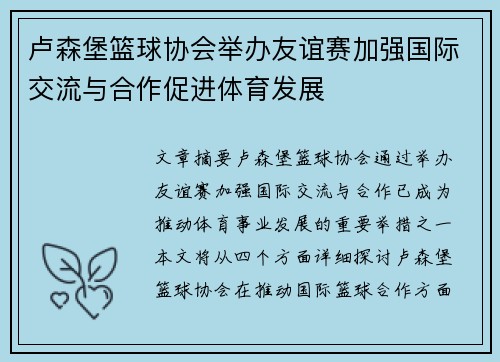 卢森堡篮球协会举办友谊赛加强国际交流与合作促进体育发展

文章摘要卢森堡篮球协会通过举办友谊赛加强国际交流与合作已成为推动体育事业发展的重要举措之一本文将从四个方面详细探讨卢森堡篮球协会在推动国际篮球合作方面